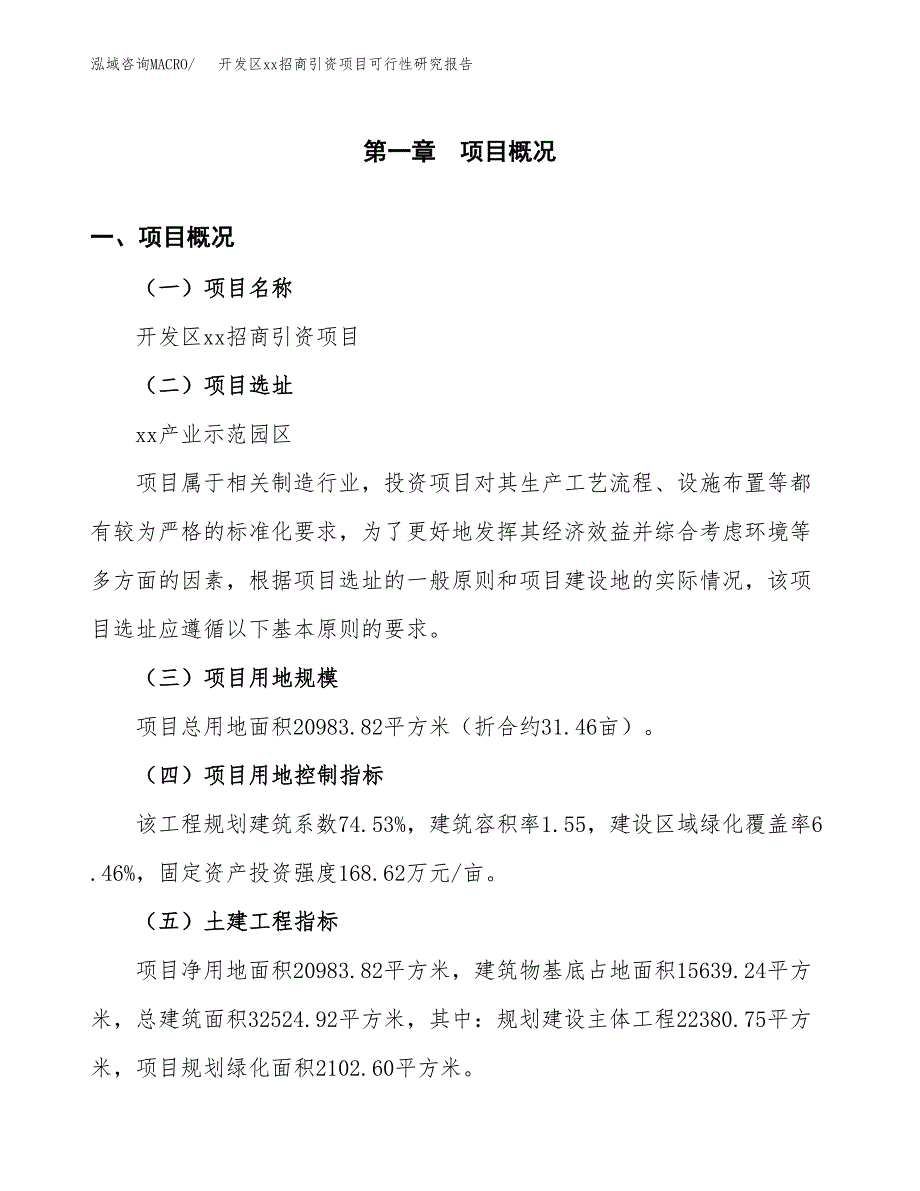 泓域咨询MACRO/　开发区xx招商引资项目可行性研究报告

第一章　项目概况

一、项目概况

（一）项目名称

开发区xx招商引资项目

（二）项目选址

xx产业示范园区

项目属于相关制造行业，投资项目对其生产工艺流程、设施布置等都有较为严格的标准化要求，为了更好地发挥其经济效益并综合考虑环境等多方面的因素，根据项目选址的一般原则和项目建设地的实际情况，该项目选址应遵循以下基本原则的要求。

（三）项目用地规模

项目总用地面积20983.82平方米（折合约31.46亩）。

（四）项目用地控制指标

该工程规划建筑系数74.53%，建筑容积率1.55，建设区域绿化覆盖率6.46%，固定资产投资强度168.62万元/亩。

（五）土建工程指标

项目净用地面积20983.82平方米，建筑物基底占地面积15639.24平方米，总建筑面积32524.92平方米，其中：规划建设主体工程22380.75平方米，项目规划绿化面积2102.60平方米。